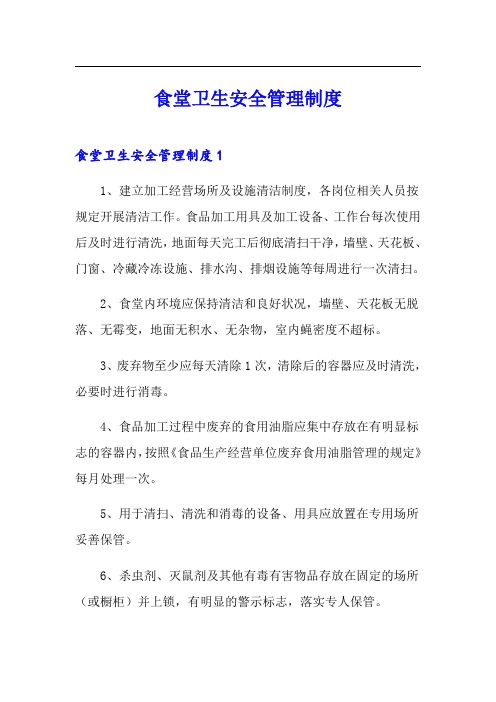 食堂卫生安全管理制度

食堂卫生安全管理制度1

1、建立加工经营场所及设施清洁制度，各岗位相关人员按规定开展清洁工作。食品加工用具及加工设备、工作台每次使用后及时进行清洗，地面每天完工后彻底清扫干净，墙壁、天花板、门窗、冷藏冷冻设施、排水沟、排烟设施等每周进行一次清扫。

2、食堂内环境应保持清洁和良好状况，墙壁、天花板无脱落、无霉变，地面无积水、无杂物，室内蝇密度不超标。

3、废弃物至少应每天清除1次，清除后的容器应及时清洗，必要时进行消毒。

4、食品加工过程中废弃的食用油脂应集中存放在有明显标志的容器内，按照《食品生产经营单位废弃食用油脂管理的规定》每月处理一次。

5、用于清扫、清洗和消毒的设备、用具应放置在专用场所妥善保管。

6、杀虫剂、灭鼠剂及其他有毒有害物品存放在固定的场所（或橱柜）并上锁，有明显的警示标志，落实专人保管。